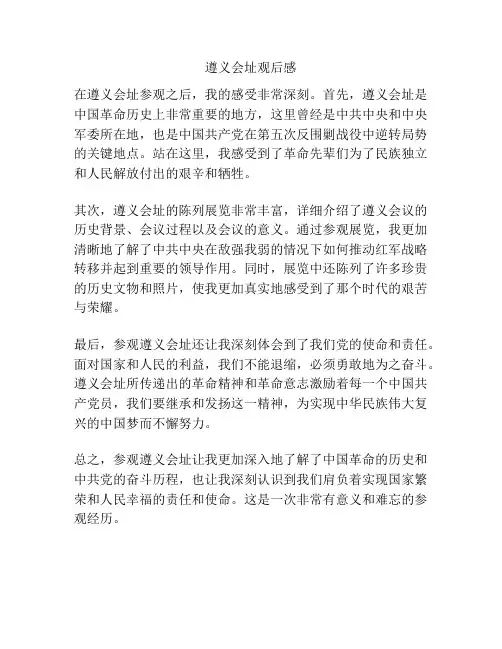 遵义会址观后感

在遵义会址参观之后，我的感受非常深刻。首先，遵义会址是中国革命历史上非常重要的地方，这里曾经是中共中央和中央军委所在地，也是中国共产党在第五次反围剿战役中逆转局势的关键地点。站在这里，我感受到了革命先辈们为了民族独立和人民解放付出的艰辛和牺牲。

其次，遵义会址的陈列展览非常丰富，详细介绍了遵义会议的历史背景、会议过程以及会议的意义。通过参观展览，我更加清晰地了解了中共中央在敌强我弱的情况下如何推动红军战略转移并起到重要的领导作用。同时，展览中还陈列了许多珍贵的历史文物和照片，使我更加真实地感受到了那个时代的艰苦与荣耀。

最后，参观遵义会址还让我深刻体会到了我们党的使命和责任。面对国家和人民的利益，我们不能退缩，必须勇敢地为之奋斗。遵义会址所传递出的革命精神和革命意志激励着每一个中国共产党员，我们要继承和发扬这一精神，为实现中华民族伟大复兴的中国梦而不懈努力。

总之，参观遵义会址让我更加深入地了解了中国革命的历史和中共党的奋斗历程，也让我深刻认识到我们肩负着实现国家繁荣和人民幸福的责任和使命。这是一次非常有意义和难忘的参观经历。